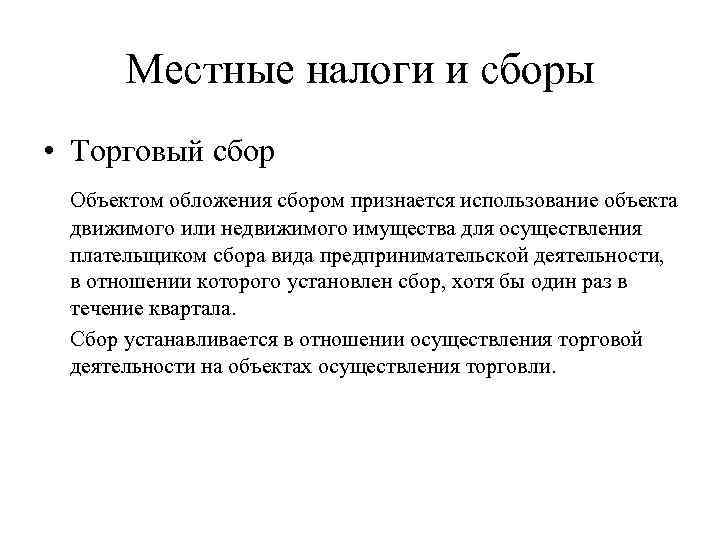 Местные налоги и сборы

• Торговый сбор

Объектом обложения сбором признается использование объекта движимого или недвижимого имущества для осуществления плательщиком сбора вида предпринимательской деятельности, в отношении которого установлен сбор, хотя бы один раз в течение квартала.

Сбор устанавливается в отношении осуществления торговой деятельности на объектах осуществления торговли.